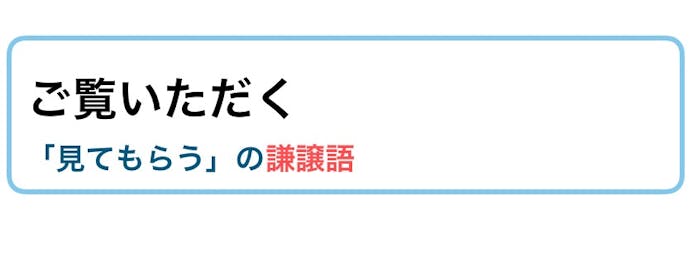 ご覧いただく

「見てもらう」の謙譲語